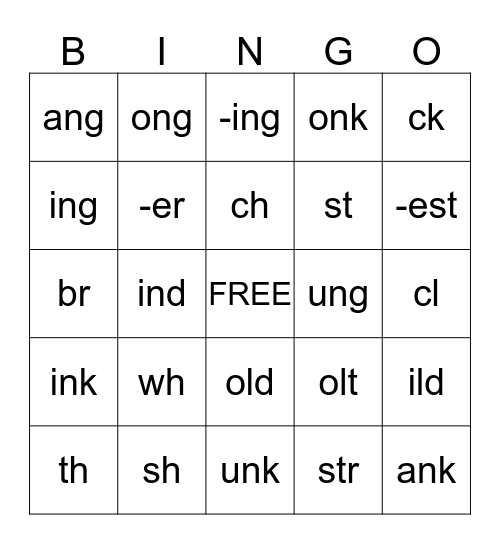 | B | I | N | G | O |
|---|---|---|---|---|
| ang | ong | -ing | onk | ck |
| ing | -er | ch | st | -est |
| br | ind | FREE | ung | cl |
| ink | wh | old | olt | ild |
| th | sh | unk | str | ank |